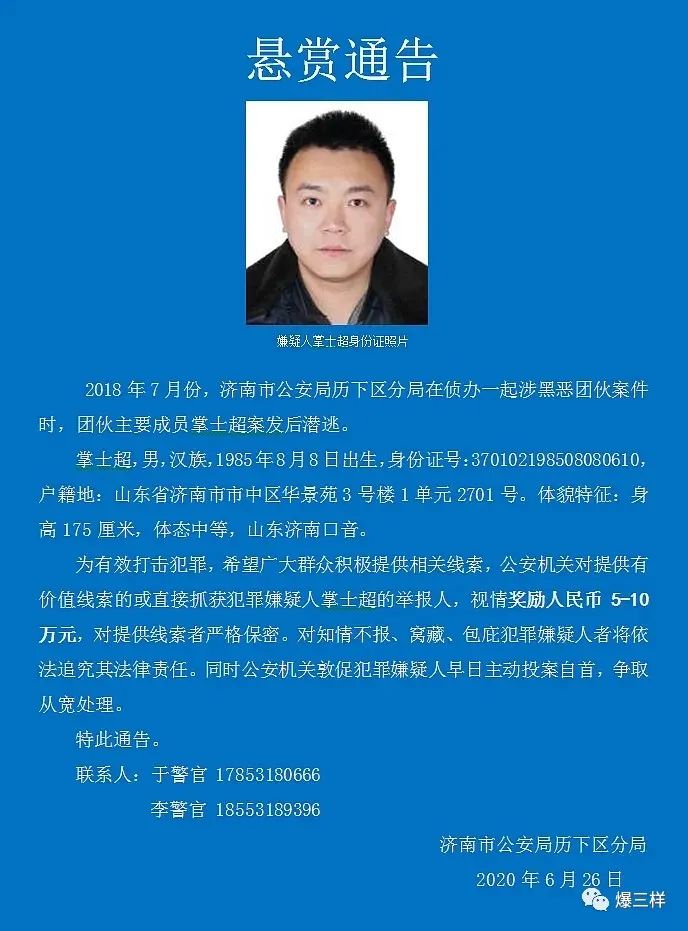 悬赏通告

嫌疑人掌士超身份证照片

2018 年 7 月份，济南市公安局历下区分局在侦办一起涉黑恶团伙案件时，团伙主要成员掌士超案发后潜逃。

掌士超，男，汉族，1985 年 8 月 8 日出生，身份证号：370102198508080610，户籍地：山东省济南市市中区华景苑 3 号楼 1 单元 2701 号。体貌特征：身高 175 厘米，体态中等，山东济南口音。

为有效打击犯罪，希望广大群众积极提供相关线索，公安机关对提供有价值线索的或直接抓获犯罪嫌疑人掌士超的举报人，视情奖励人民币 5-10 万元，对提供线索者严格保密。对知情不报、窝藏、包庇犯罪嫌疑人者将依法追究其法律责任。同时公安机关敦促犯罪嫌疑人早日主动投案自首，争取从宽处理。

特此通告。

联系人：于警官 17853180666

李警官 18553189396

济南市公安局历下区分局

2020 年 6 月 26 日

爆三样